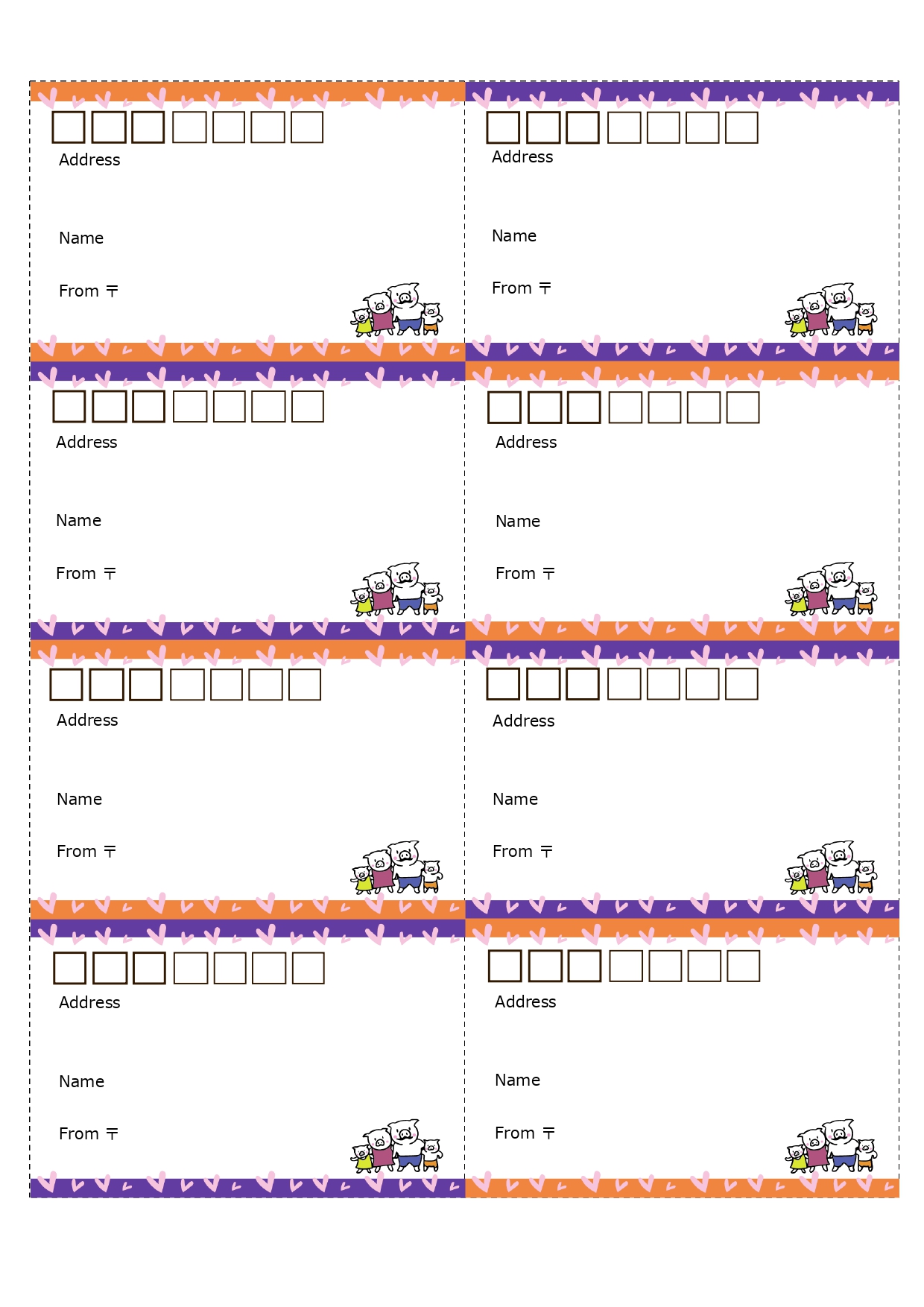 Address

Name

From 〒

Address

Name

From 〒

Address

Name

From 〒

Address

Name

From 〒

Address

Name

From 〒

Address

Name

From 〒

Address

Name

From 〒

Address

Name

From 〒